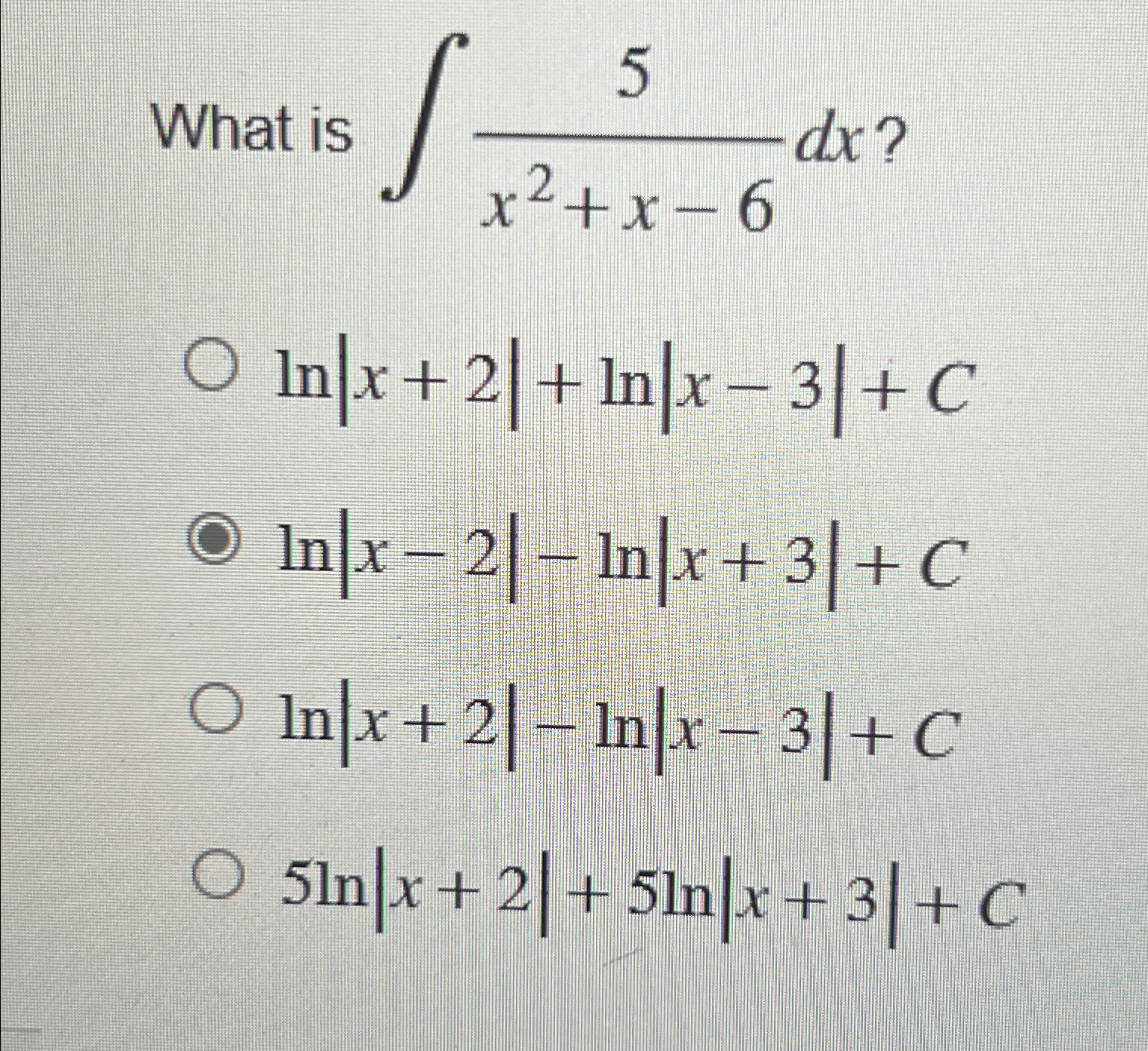 What is $\int \frac{5}{x^2+x-6} dx$?

○ $\ln|x+2| + \ln|x-3| + C$

◉ $\ln|x-2| - \ln|x+3| + C$

○ $\ln|x+2| - \ln|x-3| + C$

○ $5\ln|x+2| + 5\ln|x+3| + C$